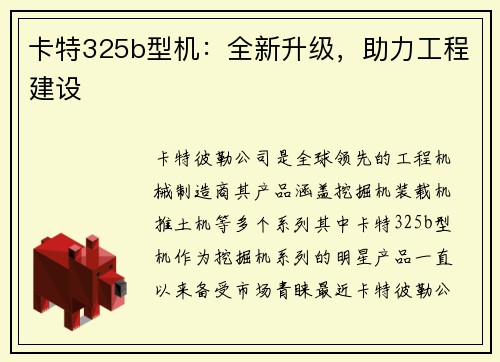 卡特325b型机：全新升级，助力工程建设

卡特彼勒公司是全球领先的工程机械制造商其产品涵盖挖掘机装载机推土机等多个系列其中卡特325b型机作为挖掘机系列的明星产品一直以来备受市场青睐最近卡特彼勒公